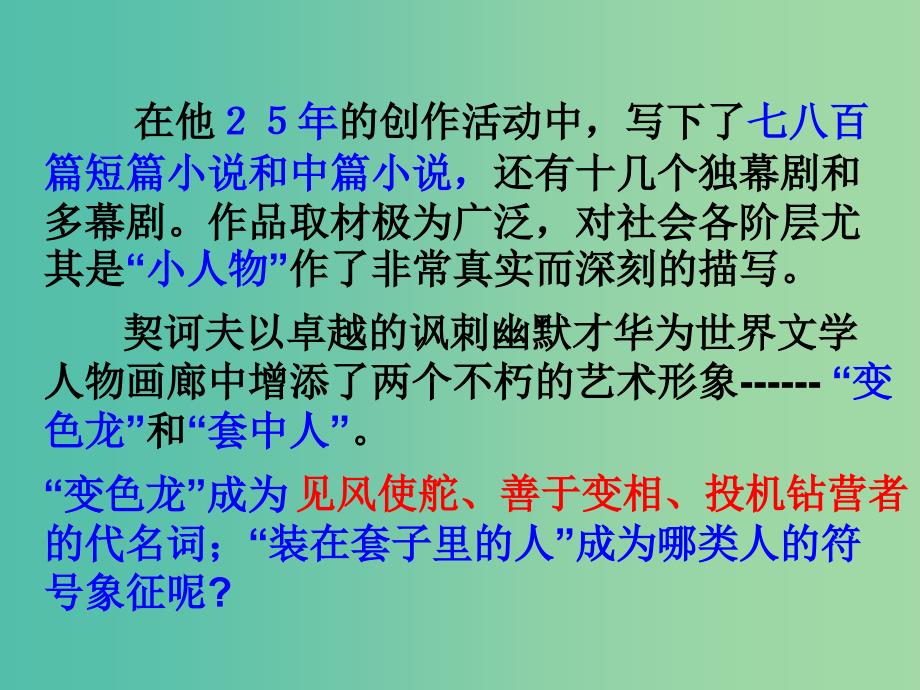 在他２５年的创作活动中，写下了七八百篇短篇小说和中篇小说，还有十几个独幕剧和多幕剧。作品取材极为广泛，对社会各阶层尤其是“小人物”作了非常真实而深刻的描写。

契诃夫以卓越的讽刺幽默才华为世界文学人物画廊中增添了两个不朽的艺术形象------ “变色龙”和“套中人”。

“变色龙”成为 见风使舵、善于变相、投机钻营者的代名词；“装在套子里的人”成为哪类人的符号象征呢？